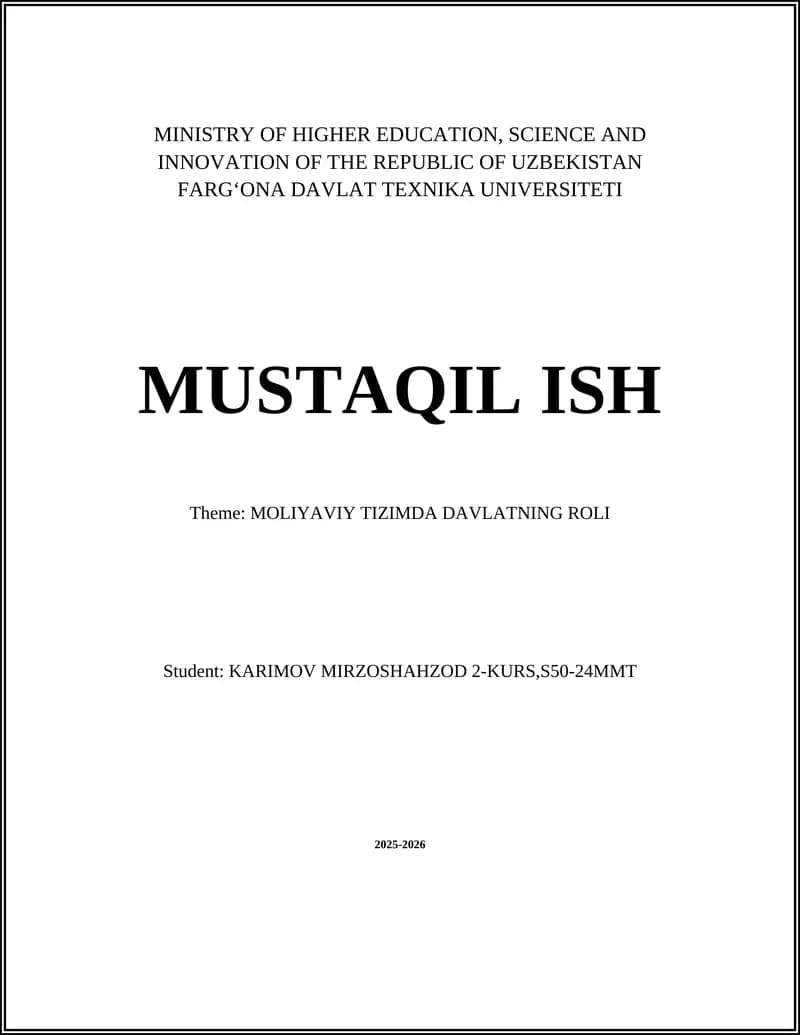 MINISTRY OF HIGHER EDUCATION, SCIENCE AND
INNOVATION OF THE REPUBLIC OF UZBEKISTAN
FARG'ONA DAVLAT TEXNIKA UNIVERSITETI

MUSTAQIL ISH

Theme: MOLIYAVIY TIZIMDA DAVLATNING ROLI

Student: KARIMOV MIRZOSHAHZOD 2-KURS,S50-24MMT

2025-2026